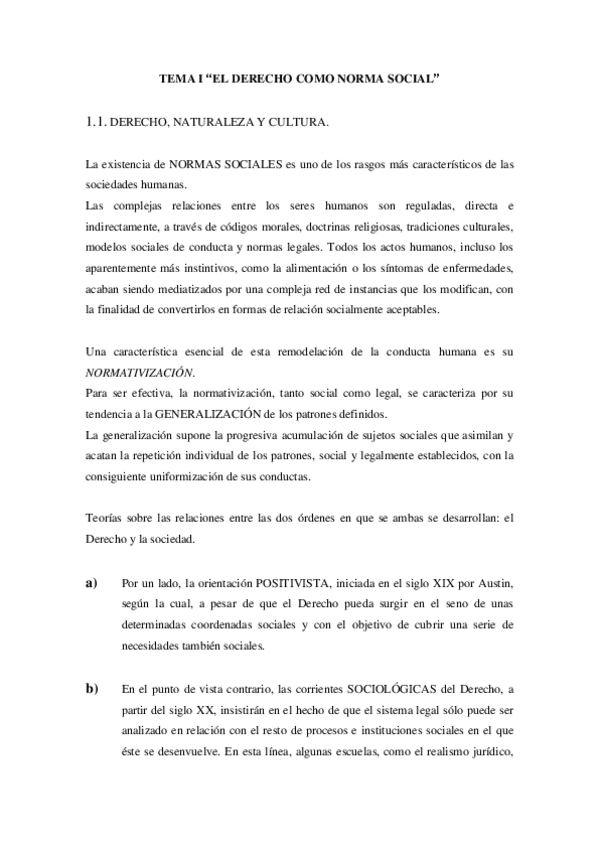 TEMA I “EL DERECHO COMO NORMA SOCIAL”

1.1. DERECHO, NATURALEZA Y CULTURA.

La existencia de NORMAS SOCIALES es uno de los rasgos más característicos de las sociedades humanas.
Las complejas relaciones entre los seres humanos son reguladas, directa e indirectamente, a través de códigos morales, doctrinas religiosas, tradiciones culturales, modelos sociales de conducta y normas legales. Todos los actos humanos, incluso los aparentemente más instintivos, como la alimentación o los síntomas de enfermedades, acaban siendo mediatizados por una compleja red de instancias que los modifican, con la finalidad de convertirlos en formas de relación socialmente aceptables.

Una característica esencial de esta remodelación de la conducta humana es su NORMATIVIZACIÓN.
Para ser efectiva, la normativización, tanto social como legal, se caracteriza por su tendencia a la GENERALIZACIÓN de los patrones definidos.
La generalización supone la progresiva acumulación de sujetos sociales que asimilan y acatan la repetición individual de los patrones, social y legalmente establecidos, con la consiguiente uniformización de sus conductas.

Teorías sobre las relaciones entre las dos órdenes en que se ambas se desarrollan: el Derecho y la sociedad.

a) Por un lado, la orientación POSITIVISTA, iniciada en el siglo XIX por Austin, según la cual, a pesar de que el Derecho pueda surgir en el seno de unas determinadas coordenadas sociales y con el objetivo de cubrir una serie de necesidades también sociales.

b) En el punto de vista contrario, las corrientes SOCIOLÓGICAS del Derecho, a partir del siglo XX, insistirán en el hecho de que el sistema legal sólo puede ser analizado en relación con el resto de procesos e instituciones sociales en el que éste se desenvuelve. En esta línea, algunas escuelas, como el realismo jurídico,